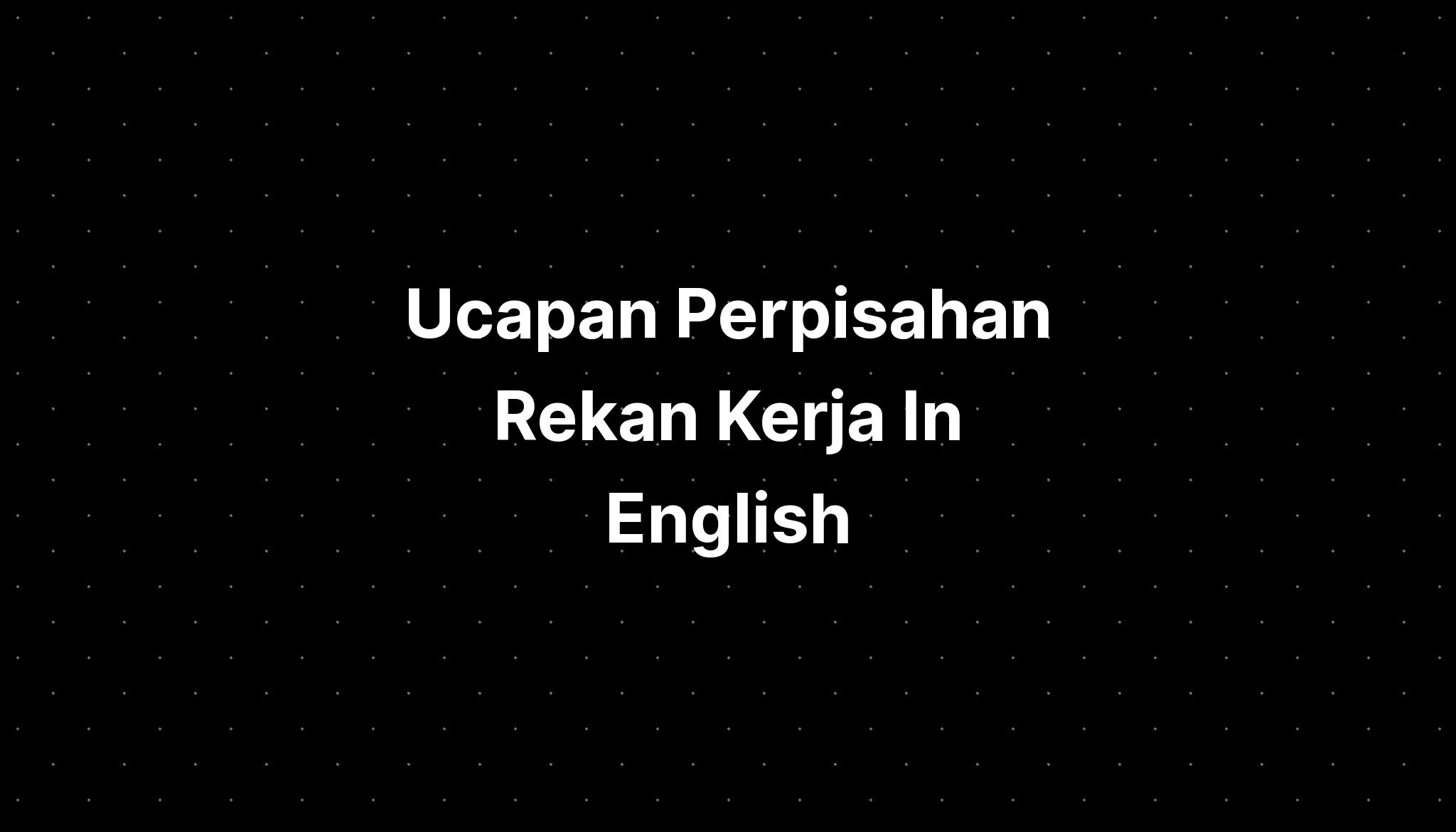 Ucapan Perpisahan Rekan Kerja In English